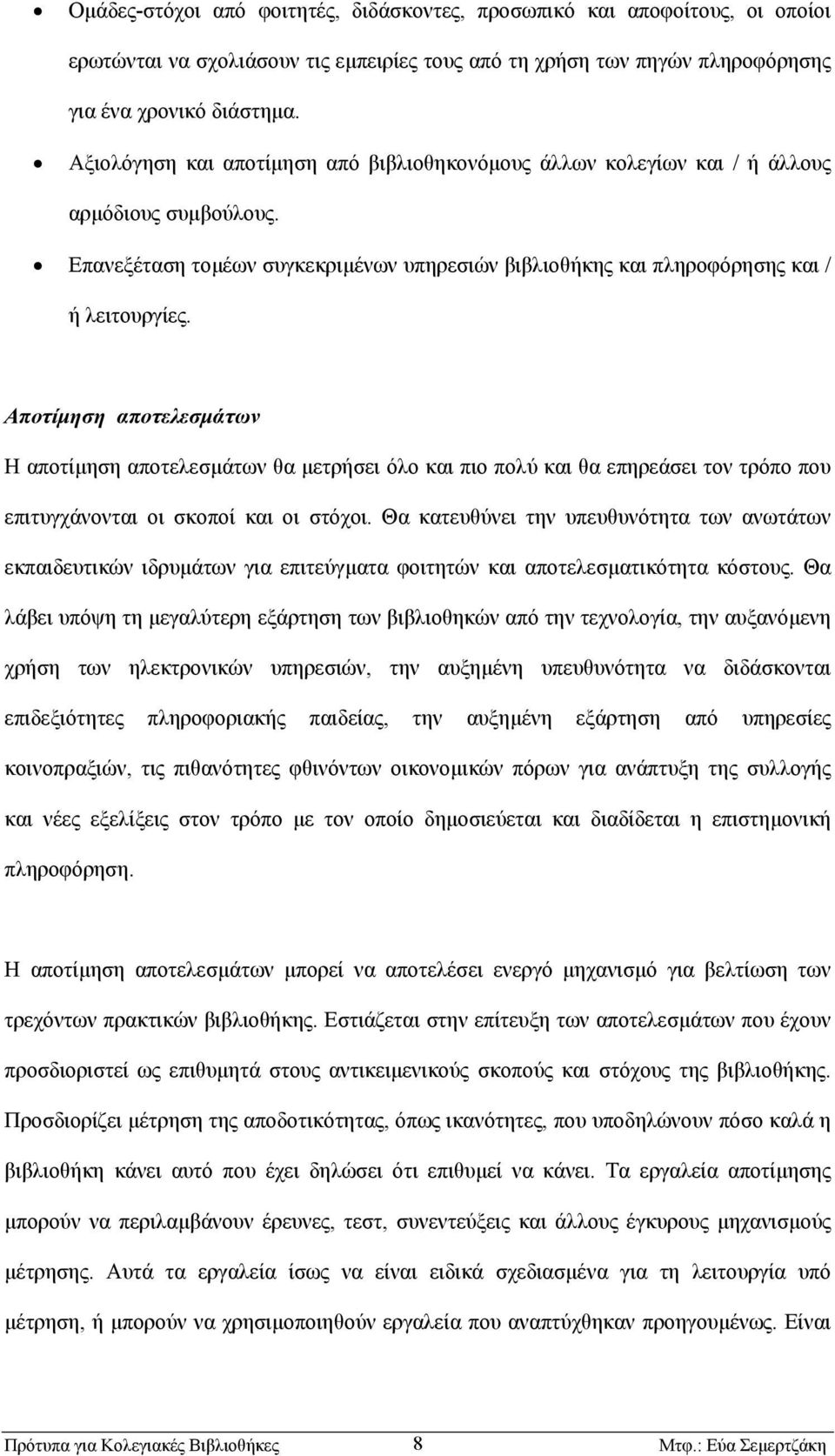 • Ομάδες-στόχοι από φοιτητές, διδάσκοντες, προσωπικό και αποφοίτους, οι οποίοι ερωτώνται να σχολιάσουν τις εμπειρίες τους από τη χρήση των πηγών πληροφόρησης για ένα χρονικό διάστημα.

• Αξιολόγηση και αποτίμηση από βιβλιοθηκονόμους άλλων κολεγίων και / ή άλλους αρμόδιους συμβούλους.

• Επανεξέταση τομέων συγκεκριμένων υπηρεσιών βιβλιοθήκης και πληροφόρησης και / ή λειτουργίες.

Αποτίμηση αποτελεσμάτων

Η αποτίμηση αποτελεσμάτων θα μετρήσει όλο και πιο πολύ και θα επηρεάσει τον τρόπο που επιτυγχάνονται οι σκοποί και οι στόχοι. Θα κατευθύνει την υπευθυνότητα των ανωτάτων εκπαιδευτικών ιδρυμάτων για επιτεύγματα φοιτητών και αποτελεσματικότητα κόστους. Θα λάβει υπόψη τη μεγαλύτερη εξάρτηση των βιβλιοθηκών από την τεχνολογία, την αυξανόμενη χρήση των ηλεκτρονικών υπηρεσιών, την αυξημένη υπευθυνότητα να διδάσκονται επιδεξιότητες πληροφοριακής παιδείας, την αυξημένη εξάρτηση από υπηρεσίες κοινοπραξιών, τις πιθανότητες φθινόντων οικονομικών πόρων για ανάπτυξη της συλλογής και νέες εξελίξεις στον τρόπο με τον οποίο δημοσιεύεται και διαδίδεται η επιστημονική πληροφόρηση.

Η αποτίμηση αποτελεσμάτων μπορεί να αποτελέσει ενεργό μηχανισμό για βελτίωση των τρεχόντων πρακτικών βιβλιοθήκης. Εστιάζεται στην επίτευξη των αποτελεσμάτων που έχουν προσδιοριστεί ως επιθυμητά στους αντικειμενικούς σκοπούς και στόχους της βιβλιοθήκης. Προσδιορίζει μέτρηση της αποδοτικότητας, όπως ικανότητες, που υποδηλώνουν πόσο καλά η βιβλιοθήκη κάνει αυτό που έχει δηλώσει ότι επιθυμεί να κάνει. Τα εργαλεία αποτίμησης μπορούν να περιλαμβάνουν έρευνες, τεστ, συνεντεύξεις και άλλους έγκυρους μηχανισμούς μέτρησης. Αυτά τα εργαλεία ίσως να είναι ειδικά σχεδιασμένα για τη λειτουργία υπό μέτρηση, ή μπορούν να χρησιμοποιηθούν εργαλεία που αναπτύχθηκαν προηγουμένως. Είναι

Πρότυπα για Κολεγιακές Βιβλιοθήκες 8 Μτφ.: Εύα Σεμερτζάκη